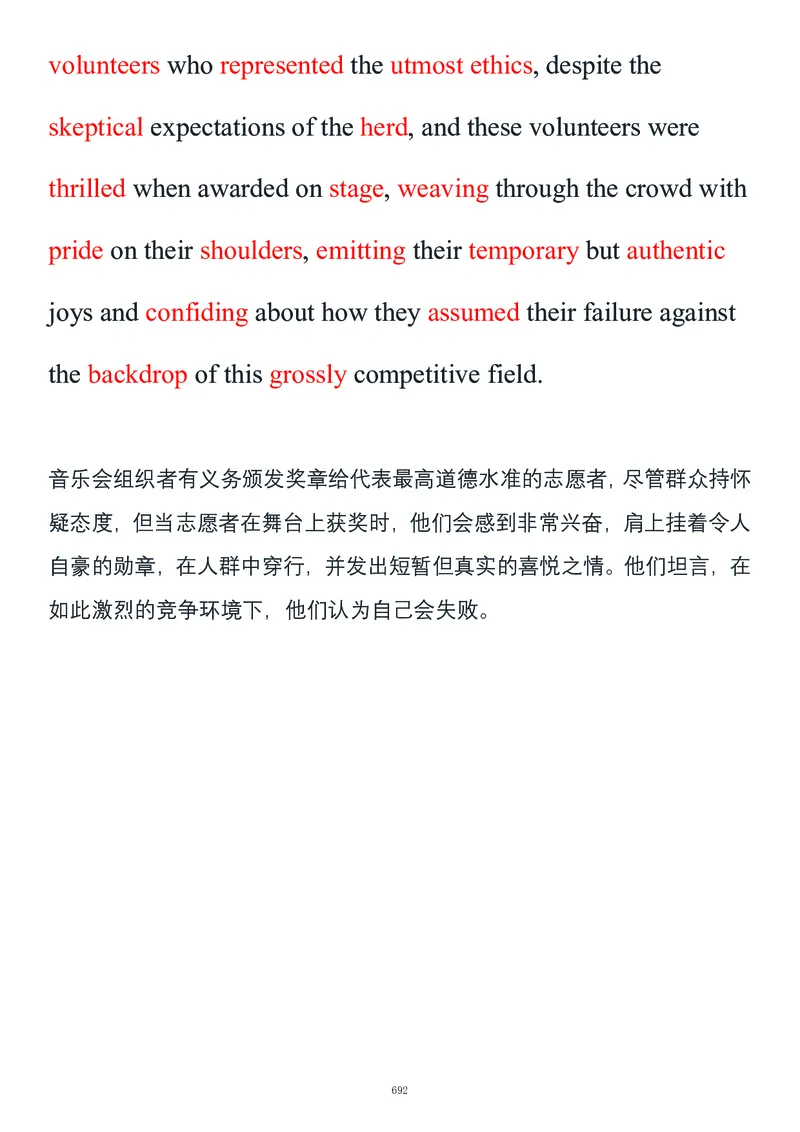 volunteers who represented the utmost ethics, despite the skeptical expectations of the herd, and these volunteers were thrilled when awarded on stage, weaving through the crowd with pride on their shoulders, emitting their temporary but authentic joys and confiding about how they assumed their failure against the backdrop of this grossly competitive field.

音乐会组织者有义务颁发奖章给代表最高道德水准的志愿者，尽管群众持怀疑态度，但当志愿者在舞台上获奖时，他们会感到非常兴奋，肩上挂着令人自豪的勋章，在人群中穿行，并发出短暂但真实的喜悦之情。他们坦言，在如此激烈的竞争环境下，他们认为自己会失败。

692